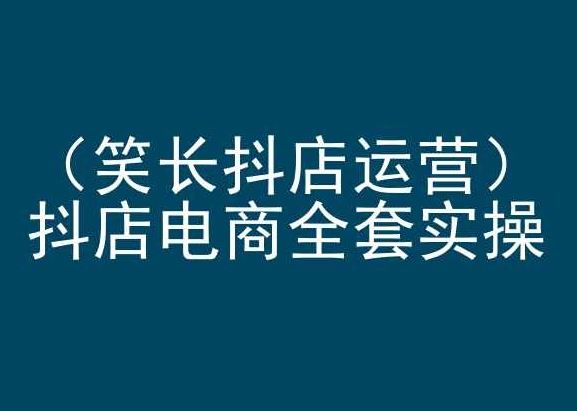 （笑长抖店运营）
抖店电商全套实操